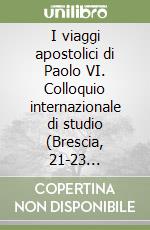 unilibro

I viaggi apostolici di Paolo VI. Colloquio internazionale di studio (Brescia, 21-23...

COPERTINA NON DISPONIBILE